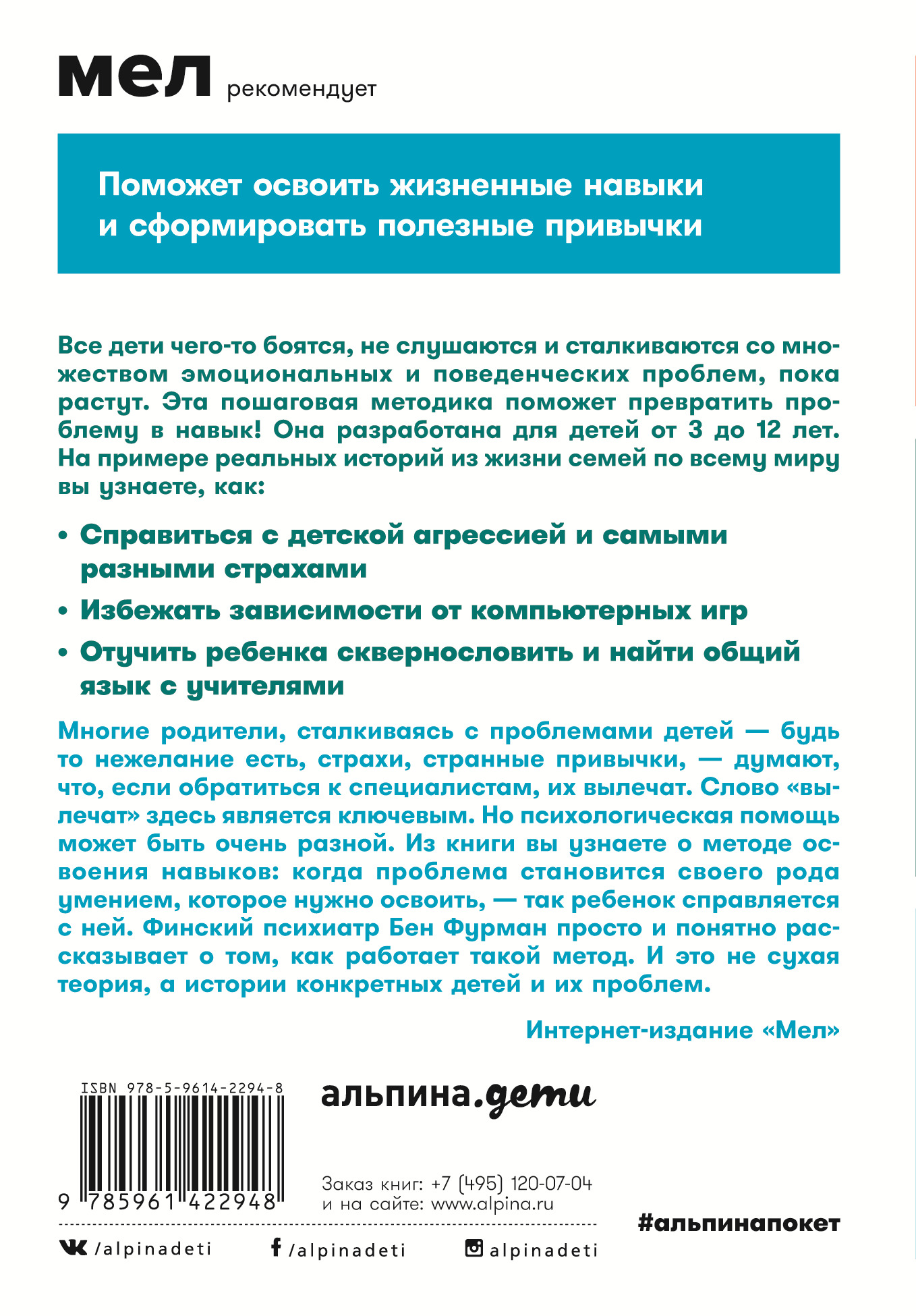 мел рекомендует

Поможет освоить жизненные навыки и сформировать полезные привычки

Все дети чего-то боятся, не слушаются и сталкиваются со множеством эмоциональных и поведенческих проблем, пока растут. Эта пошаговая методика поможет превратить проблему в навык! Она разработана для детей от 3 до 12 лет. На примере реальных историй из жизни семей по всему миру вы узнаете, как:

• Справиться с детской агрессией и самыми разными страхами

• Избежать зависимости от компьютерных игр

• Отучить ребенка сквернословить и найти общий язык с учителями

Многие родители, сталкиваясь с проблемами детей — будь то нежелание есть, страхи, странные привычки, — думают, что, если обратиться к специалистам, их вылечат. Слово «вылечат» здесь является ключевым. Но психологическая помощь может быть очень разной. Из книги вы узнаете о методе освоения навыков: когда проблема становится своего рода умением, которое нужно освоить, — так ребенок справляется с ней. Финский психиатр Бен Фурман просто и понятно рассказывает о том, как работает такой метод. И это не сухая теория, а истории конкретных детей и их проблем.

Интернет-издание «Мел»

ISBN 978-5-9614-2294-8

9 785961 422948

альпина.дети

Заказ книг: +7 (495) 120-07-04
и на сайте: www.alpina.ru

#альпинапокет

/alpinadeti /alpinadeti alpinadeti